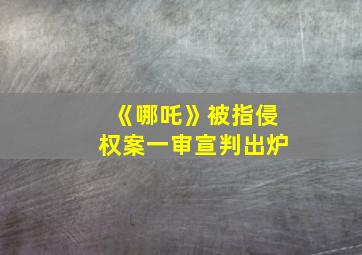 《哪吒》被指侵权案一审宣判出炉